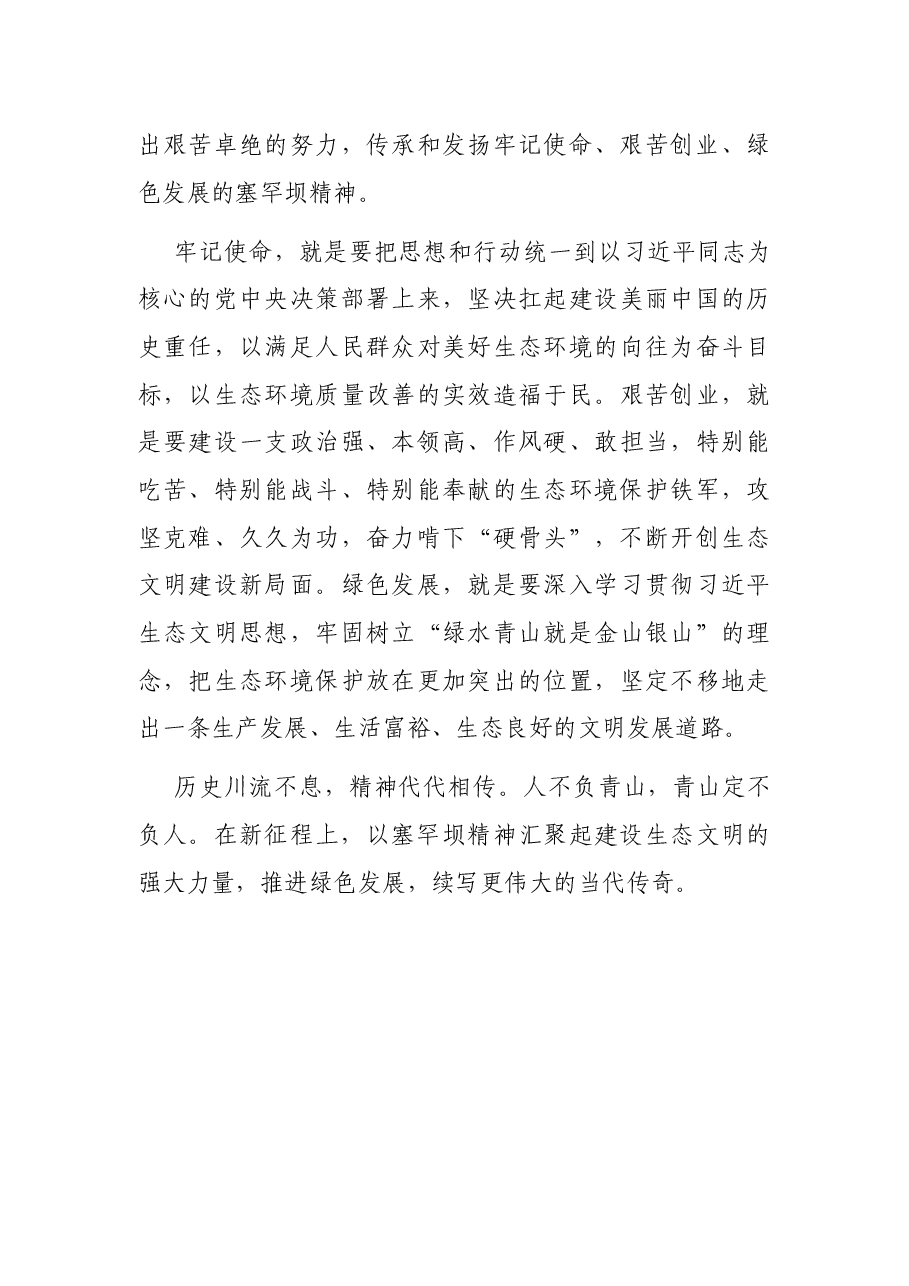 出艰苦卓绝的努力，传承和发扬牢记使命、艰苦创业、绿色发展的塞罕坝精神。

牢记使命，就是要把思想和行动统一到以习近平同志为核心的党中央决策部署上来，坚决扛起建设美丽中国的历史重任，以满足人民群众对美好生态环境的向往为奋斗目标，以生态环境质量改善的实效造福于民。艰苦创业，就是要建设一支政治强、本领高、作风硬、敢担当，特别能吃苦、特别能战斗、特别能奉献的生态环境保护铁军，攻坚克难、久久为功，奋力啃下“硬骨头”，不断开创生态文明建设新局面。绿色发展，就是要深入学习贯彻习近平生态文明思想，牢固树立“绿水青山就是金山银山”的理念，把生态环境保护放在更加突出的位置，坚定不移地走出一条生产发展、生活富裕、生态良好的文明发展道路。

历史川流不息，精神代代相传。人不负青山，青山定不负人。在新征程上，以塞罕坝精神汇聚起建设生态文明的强大力量，推进绿色发展，续写更伟大的当代传奇。